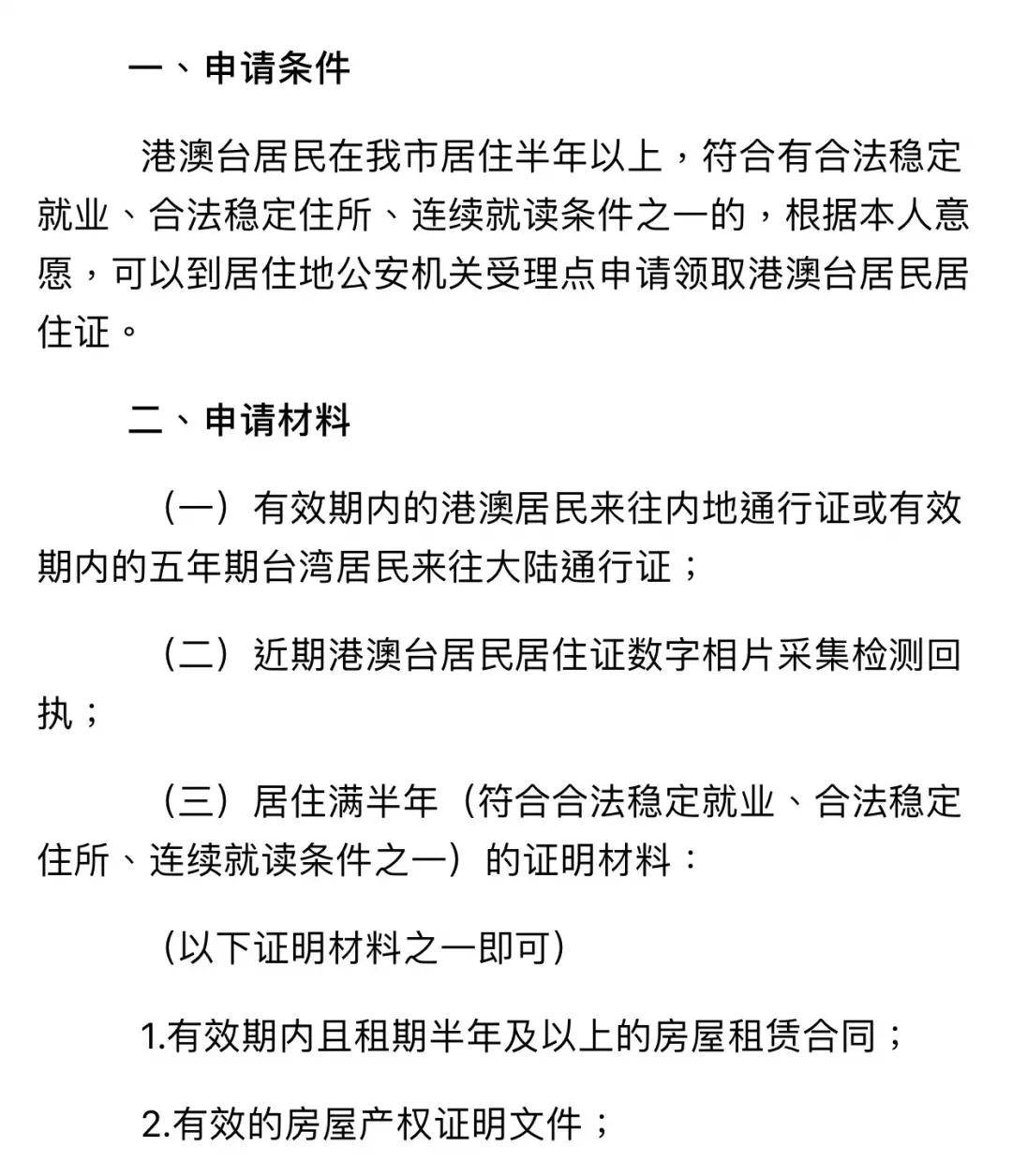 一、申请条件

港澳台居民在我市居住半年以上，符合有合法稳定就业、合法稳定住所、连续就读条件之一的，根据本人意愿，可以到居住地公安机关受理点申请领取港澳台居民居住证。

二、申请材料

（一）有效期内的港澳居民来往内地通行证或有效期内的五年期台湾居民来往大陆通行证；

（二）近期港澳台居民居住证数字相片采集检测回执；

（三）居住满半年（符合合法稳定就业、合法稳定住所、连续就读条件之一）的证明材料：

（以下证明材料之一即可）

1.有效期内且租期半年及以上的房屋租赁合同；

2.有效的房屋产权证明文件；